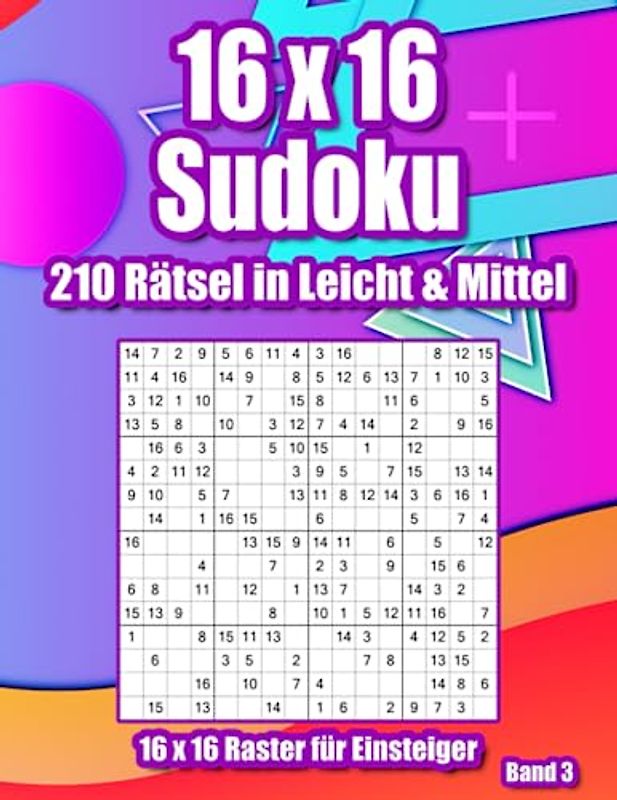 16 x 16
Sudoku
210 Rätsel in Leicht & Mittel

| | | | | | | | | | | | | | | | |
|---|---|---|---|---|---|---|---|---|---|---|---|---|---|---|---|
| 14 | 7 | 2 | 9 | 5 | 6 | 11 | 4 | 3 | 16 | | | | 8 | 12 | 15 |
| 11 | 4 | 16 | | 14 | 9 | | 8 | 5 | 12 | 6 | 13 | 7 | 1 | 10 | 3 |
| 3 | 12 | 1 | 10 | | 7 | | 15 | 8 | | | 11 | 6 | | | 5 |
| 13 | 5 | 8 | | 10 | | 3 | 12 | 7 | 4 | 14 | | 2 | | 9 | 16 |
| | 16 | 6 | 3 | | | 5 | 10 | 15 | | 1 | | 12 | | | |
| 4 | 2 | 11 | 12 | | | | 3 | 9 | 5 | | 7 | 15 | | 13 | 14 |
| 9 | 10 | | 5 | 7 | | | 13 | 11 | 8 | 12 | 14 | 3 | 6 | 16 | 1 |
| | 14 | | 1 | 16 | 15 | | | 6 | | | | 5 | | 7 | 4 |
| 16 | | | | | 13 | 15 | 9 | 14 | 11 | | 6 | | 5 | | 12 |
| | | | 4 | | | 7 | | 2 | 3 | | 9 | | 15 | 6 | |
| 6 | 8 | | 11 | | 12 | | 1 | 13 | 7 | | | 14 | 3 | 2 | |
| 15 | 13 | 9 | | | | 8 | | 10 | 1 | 5 | 12 | 11 | 16 | | 7 |
| 1 | | | 8 | 15 | 11 | 13 | | | 14 | 3 | | 4 | 12 | 5 | 2 |
| | 6 | | | 3 | 5 | | 2 | | | 7 | 8 | | 13 | 15 | |
| | | | 16 | | 10 | | 7 | 4 | | | | | 14 | 8 | 6 |
| | 15 | | 13 | | | 14 | | 1 | 6 | | 2 | 9 | 7 | 3 | |

16 x 16 Raster für Einsteiger
Band 3